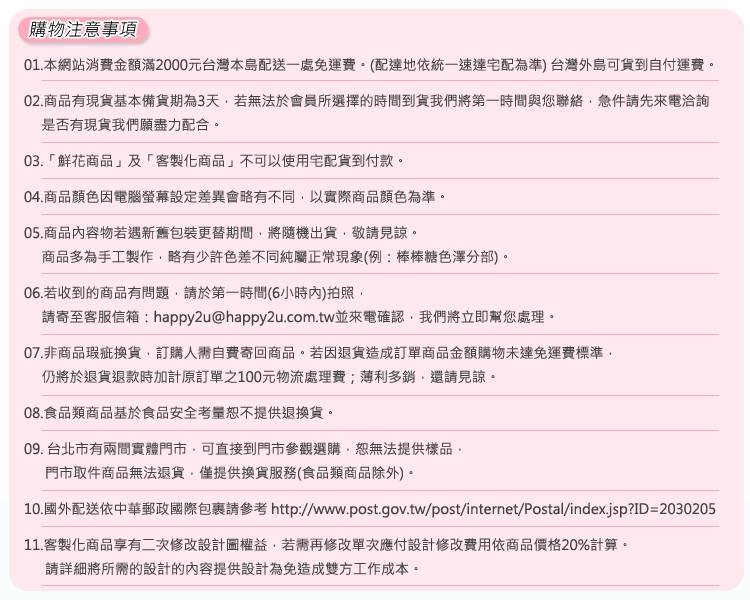 購物注意事項

01.本網站消費金額滿2000元台灣本島配送一處免運費。(配達地依統一速達宅配為準) 台灣外島可貨到自付運費。

02.商品有現貨基本備貨期為3天，若無法於會員所選擇的時間到貨我們將第一時間與您聯絡，急件請先來電洽詢是否有現貨我們願盡力配合。

03.「鮮花商品」及「客製化商品」不可以使用宅配貨到付款。

04.商品顏色因電腦螢幕設定差異會略有不同，以實際商品顏色為準。

05.商品內容物若遇新舊包裝更替期間，將隨機出貨，敬請見諒。
商品多為手工製作，略有少許色差不同純屬正常現象(例：棒棒糖色澤分部)。

06.若收到的商品有問題，請於第一時間(6小時內)拍照，
請寄至客服信箱：happy2u@happy2u.com.tw並來電確認，我們將立即幫您處理。

07.非商品瑕疵換貨，訂購人需自費寄回商品。若因退貨造成訂單商品金額購物未達免運費標準，
仍將於退貨退款時加計原訂單之100元物流處理費；薄利多銷，還請見諒。

08.食品類商品基於食品安全考量恕不提供退換貨。

09. 台北市有兩間實體門市，可直接到門市參觀選購，恕無法提供樣品，
門市取件商品無法退貨，僅提供換貨服務(食品類商品除外)。

10.國外配送依中華郵政國際包裹請參考 http://www.post.gov.tw/post/internet/Postal/index.jsp?ID=2030205

11.客製化商品享有二次修改設計圖權益，若需再修改單次應付設計修改費用依商品價格20%計算。
請詳細將所需的設計的內容提供設計為免造成雙方工作成本。